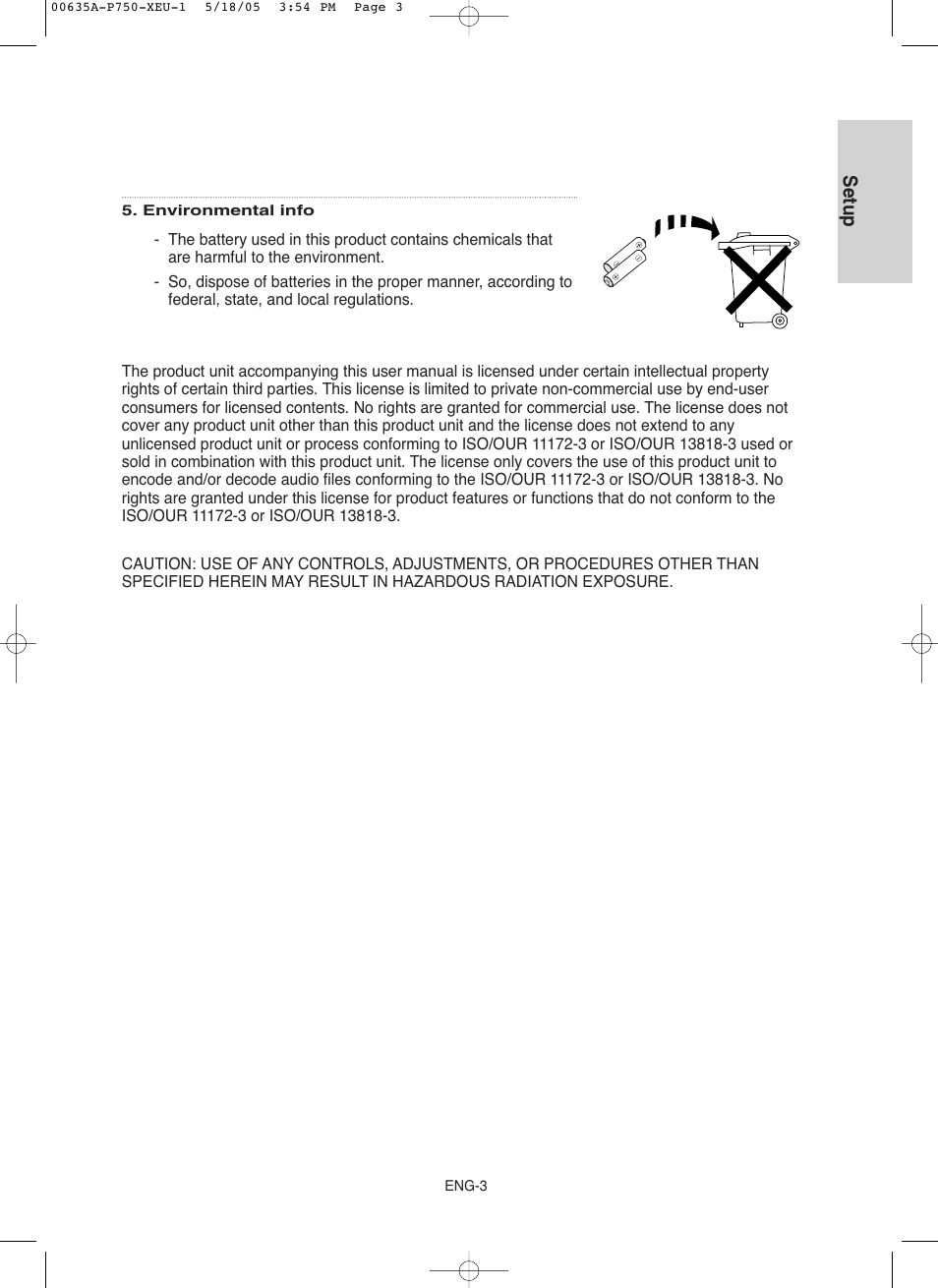 00635A-P750-XEU-1  5/18/05  3:54 PM  Page 3

Setup

5. Environmental info

- The battery used in this product contains chemicals that are harmful to the environment.
- So, dispose of batteries in the proper manner, according to federal, state, and local regulations.

The product unit accompanying this user manual is licensed under certain intellectual property rights of certain third parties. This license is limited to private non-commercial use by end-user consumers for licensed contents. No rights are granted for commercial use. The license does not cover any product unit other than this product unit and the license does not extend to any unlicensed product unit or process conforming to ISO/OUR 11172-3 or ISO/OUR 13818-3 used or sold in combination with this product unit. The license only covers the use of this product unit to encode and/or decode audio files conforming to the ISO/OUR 11172-3 or ISO/OUR 13818-3. No rights are granted under this license for product features or functions that do not conform to the ISO/OUR 11172-3 or ISO/OUR 13818-3.

CAUTION: USE OF ANY CONTROLS, ADJUSTMENTS, OR PROCEDURES OTHER THAN SPECIFIED HEREIN MAY RESULT IN HAZARDOUS RADIATION EXPOSURE.

ENG-3